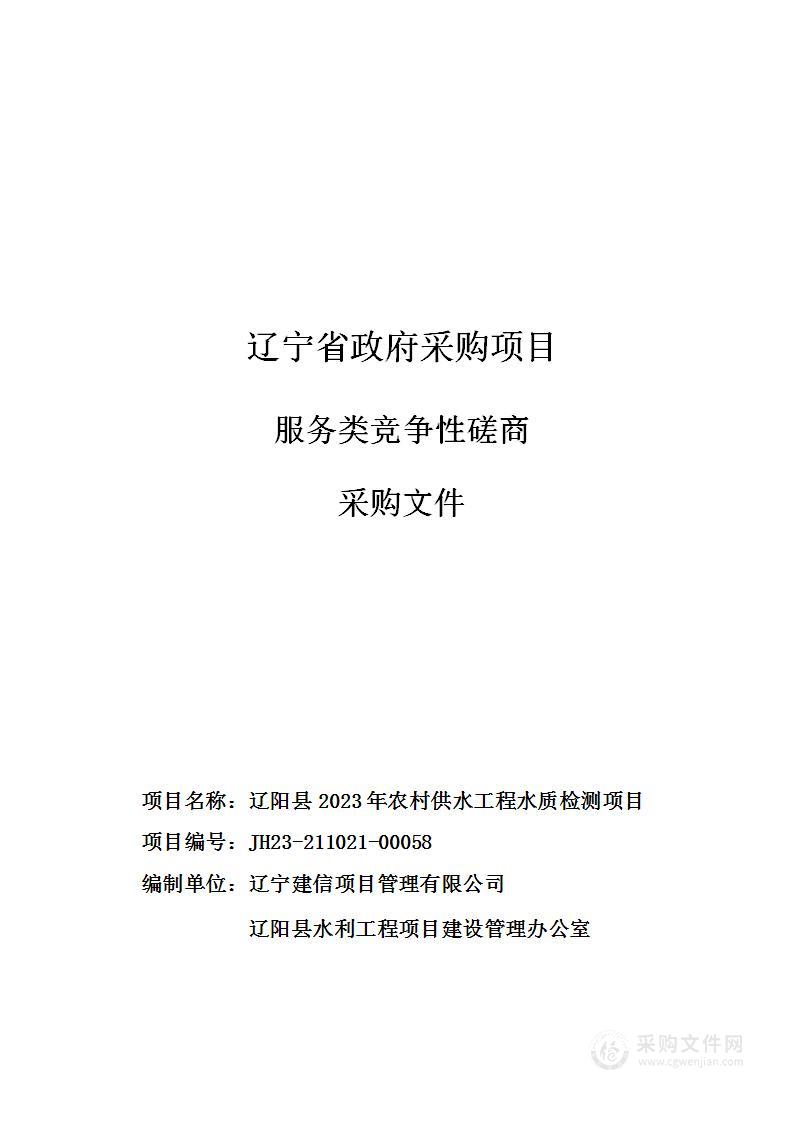 辽宁省政府采购项目

服务类竞争性磋商

采购文件

项目名称：辽阳县 2023 年农村供水工程水质检测项目

项目编号：JH23-211021-00058

编制单位：辽宁建信项目管理有限公司

辽阳县水利工程项目建设管理办公室

采购文件网
www.cgwenjian.com